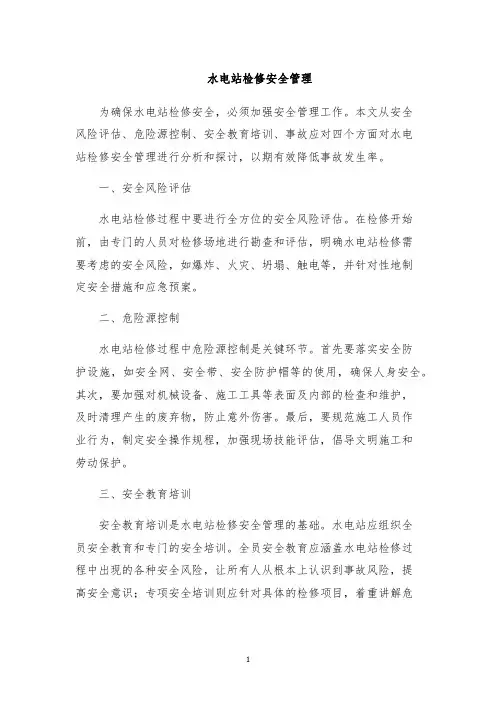 水电站检修安全管理

为确保水电站检修安全，必须加强安全管理工作。本文从安全风险评估、危险源控制、安全教育培训、事故应对四个方面对水电站检修安全管理进行分析和探讨，以期有效降低事故发生率。

一、安全风险评估

水电站检修过程中要进行全方位的安全风险评估。在检修开始前，由专门的人员对检修场地进行勘查和评估，明确水电站检修需要考虑的安全风险，如爆炸、火灾、坍塌、触电等，并针对性地制定安全措施和应急预案。

二、危险源控制

水电站检修过程中危险源控制是关键环节。首先要落实安全防护设施，如安全网、安全带、安全防护帽等的使用，确保人身安全。其次，要加强对机械设备、施工工具等表面及内部的检查和维护，及时清理产生的废弃物，防止意外伤害。最后，要规范施工人员作业行为，制定安全操作规程，加强现场技能评估，倡导文明施工和劳动保护。

三、安全教育培训

安全教育培训是水电站检修安全管理的基础。水电站应组织全员安全教育和专门的安全培训。全员安全教育应涵盖水电站检修过程中出现的各种安全风险，让所有人从根本上认识到事故风险，提高安全意识；专项安全培训则应针对具体的检修项目，着重讲解危

1